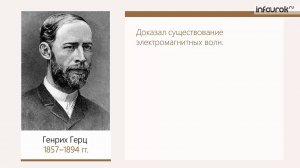 infourok.ru

Доказал существование электромагнитных волн.

Генрих Герц
1857–1894 гг.